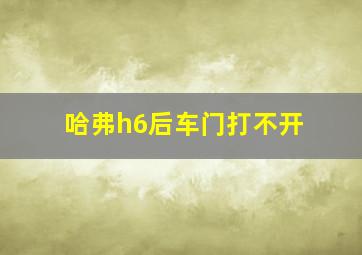 哈弗h6后车门打不开